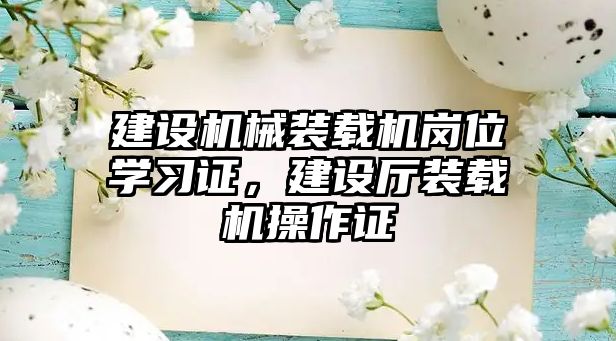 建设机械装载机岗位学习证，建设厅装载机操作证